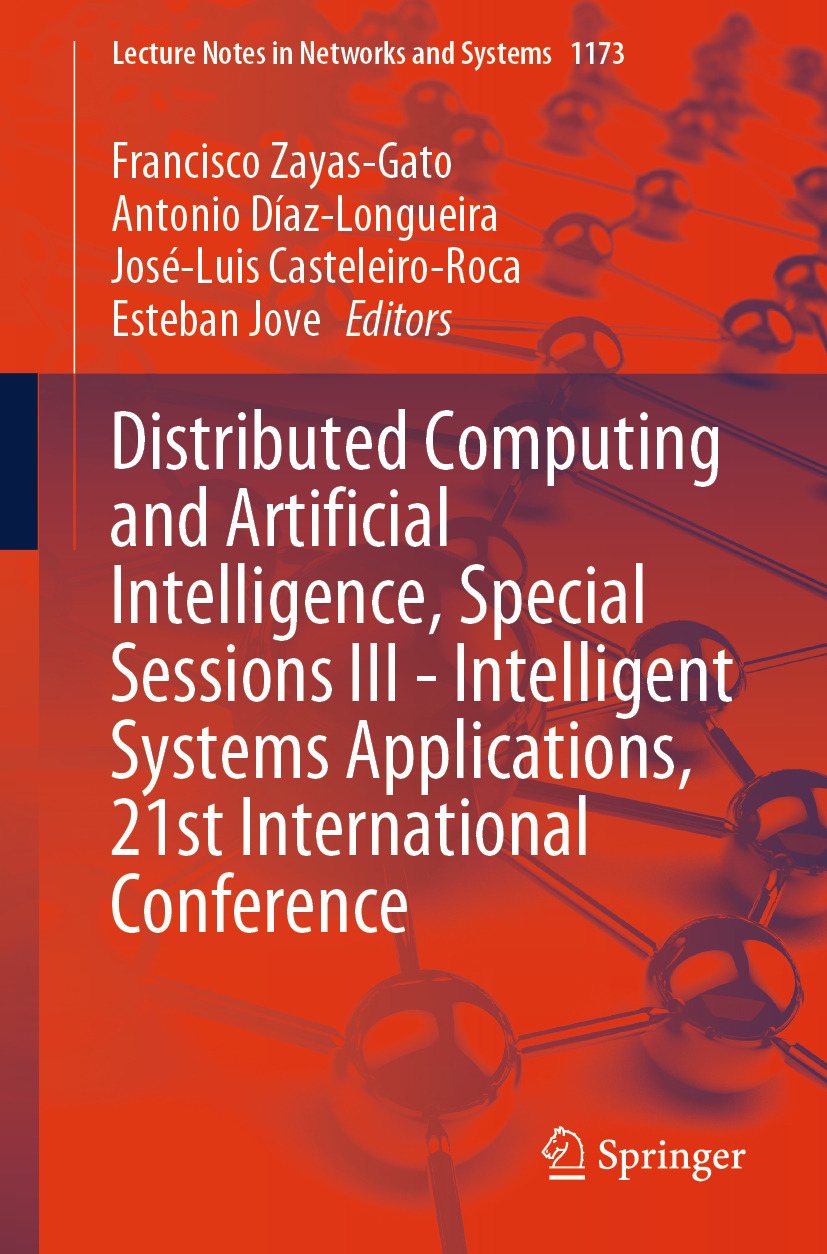 Lecture Notes in Networks and Systems 1173

Francisco Zayas-Gato
Antonio Díaz-Longueira
José-Luis Casteleiro-Roca
Esteban Jove Editors

Distributed Computing and Artificial Intelligence, Special Sessions III - Intelligent Systems Applications, 21st International Conference

Springer